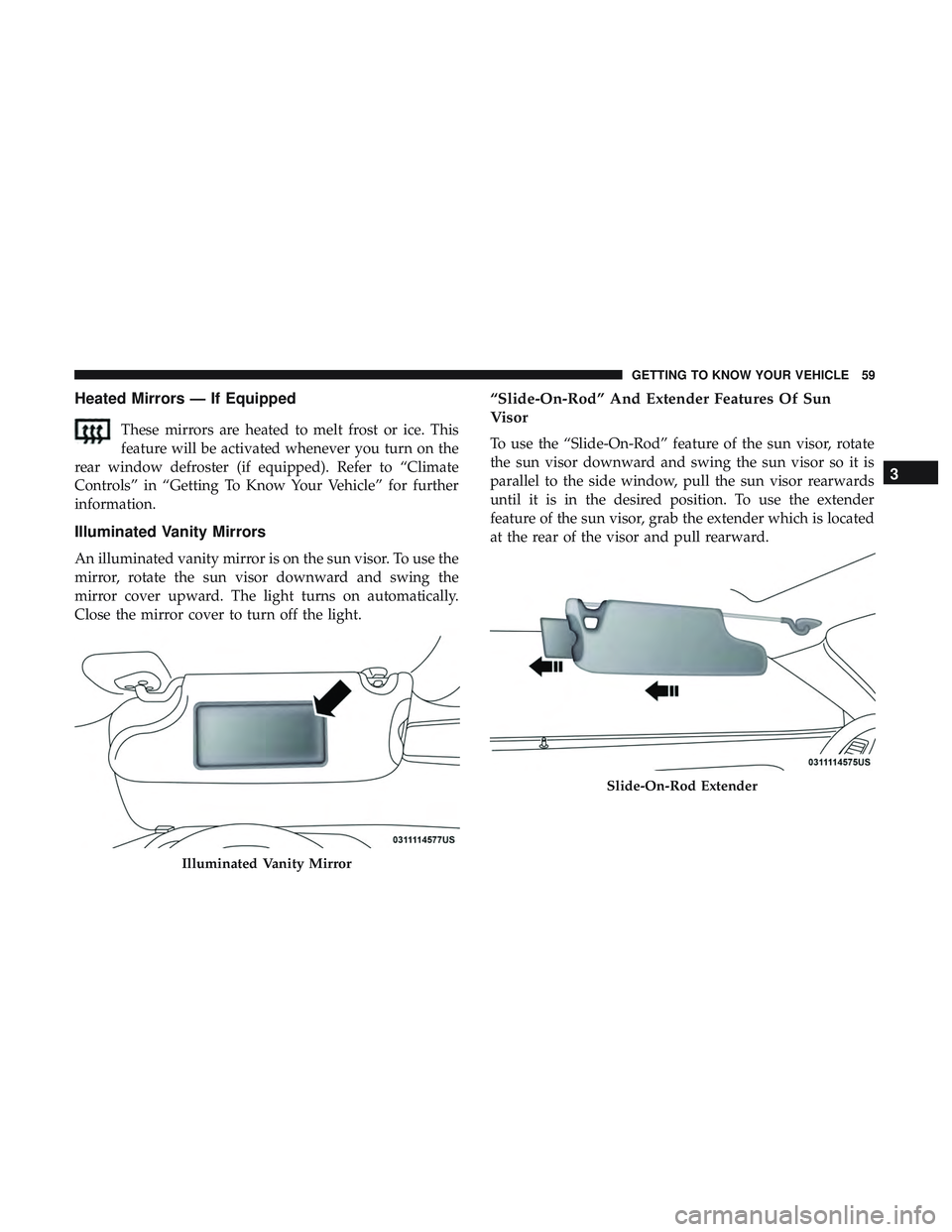 GETTING TO KNOW YOUR VEHICLE 59

Heated Mirrors — If Equipped

These mirrors are heated to melt frost or ice. This feature will be activated whenever you turn on the rear window defroster (if equipped). Refer to “Climate Controls” in “Getting To Know Your Vehicle” for further information.

Illuminated Vanity Mirrors

An illuminated vanity mirror is on the sun visor. To use the mirror, rotate the sun visor downward and swing the mirror cover upward. The light turns on automatically. Close the mirror cover to turn off the light.

0311114577US

Illuminated Vanity Mirror

“Slide-On-Rod” And Extender Features Of Sun Visor

To use the “Slide-On-Rod” feature of the sun visor, rotate the sun visor downward and swing the sun visor so it is parallel to the side window, pull the sun visor rearwards until it is in the desired position. To use the extender feature of the sun visor, grab the extender which is located at the rear of the visor and pull rearward.

0311114575US

Slide-On-Rod Extender

3

carmanualsonline.info